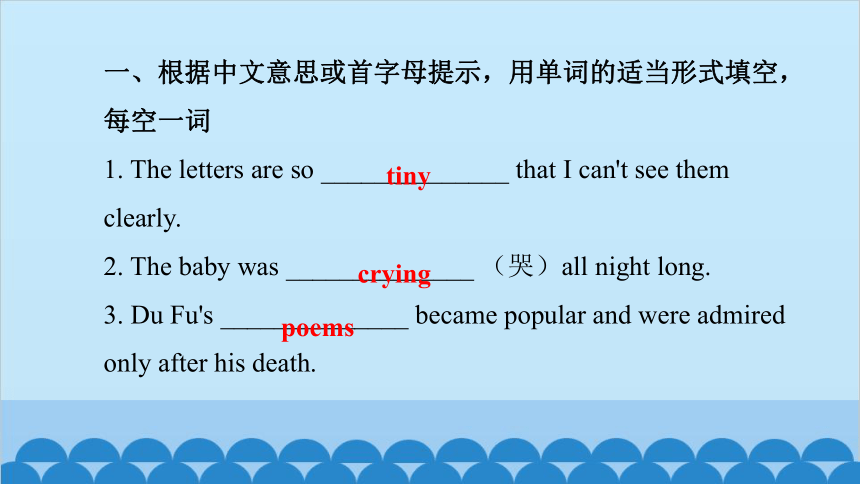 一、根据中文意思或首字母提示，用单词的适当形式填空，每空一词

1. The letters are so ______tiny______ that I can't see them clearly.

2. The baby was ______crying______ （哭）all night long.

3. Du Fu's ______poems______ became popular and were admired only after his death.